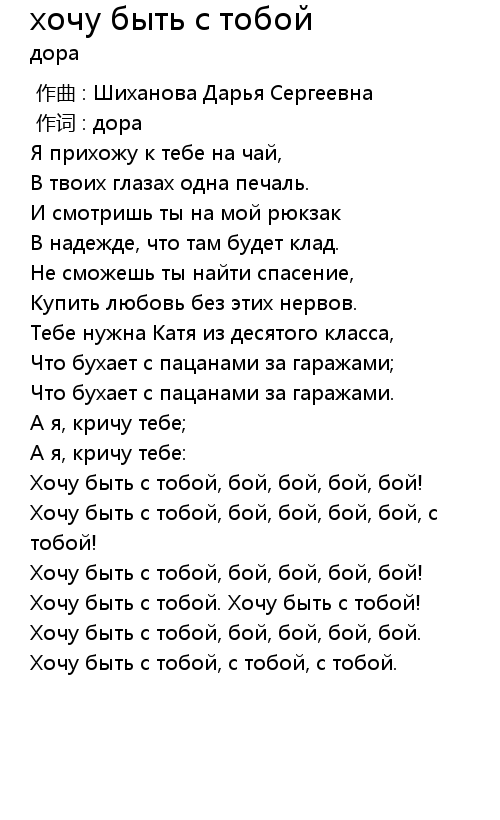 хочу быть с тобой
дора

作曲 : Шиханова Дарья Сергеевна
作词 : дора
Я прихожу к тебе на чай,
В твоих глазах одна печаль.
И смотришь ты на мой рюкзак
В надежде, что там будет клад.
Не сможешь ты найти спасение,
Купить любовь без этих нервов.
Тебе нужна Катя из десятого класса,
Что бухает с пацанами за гаражами;
Что бухает с пацанами за гаражами.
А я, кричу тебе;
А я, кричу тебе:
Хочу быть с тобой, бой, бой, бой, бой!
Хочу быть с тобой, бой, бой, бой, бой, с тобой!
Хочу быть с тобой, бой, бой, бой, бой!
Хочу быть с тобой. Хочу быть с тобой!
Хочу быть с тобой, бой, бой, бой, бой.
Хочу быть с тобой, с тобой, с тобой.